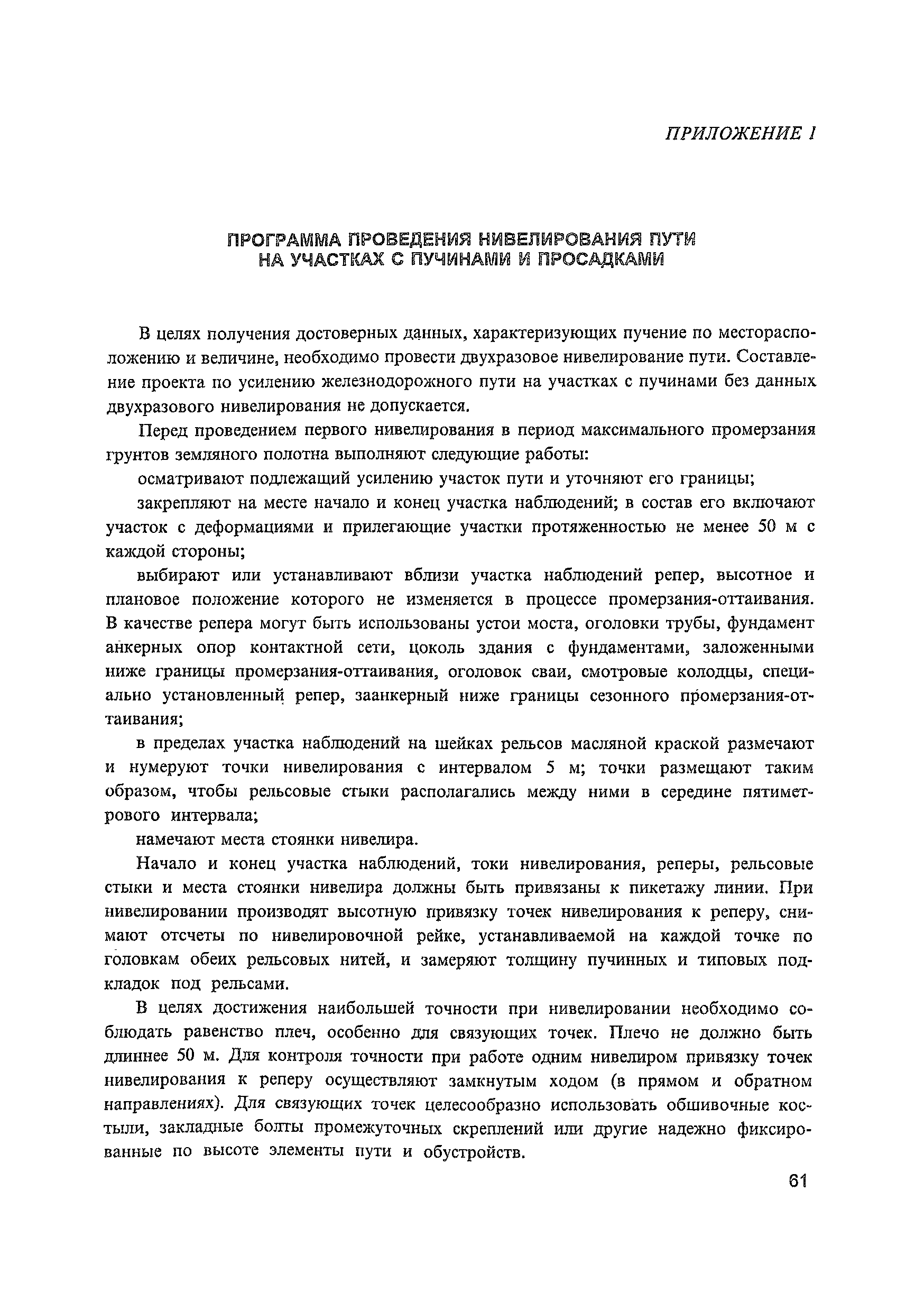 ПРИЛОЖЕНИЕ 1

ПРОГРАММА ПРОВЕДЕНИЯ НИВЕЛИРОВАНИЯ ПУТИ НА УЧАСТКАХ С ПУЧИНАМИ И ПРОСАДКАМИ

В целях получения достоверных данных, характеризующих пучение по месторасположению и величине, необходимо провести двухразовое нивелирование пути. Составление проекта по усилению железнодорожного пути на участках с пучинами без данных двухразового нивелирования не допускается.

Перед проведением первого нивелирования в период максимального промерзания грунтов земляного полотна выполняют следующие работы:

осматривают подлежащий усилению участок пути и уточняют его границы;

закрепляют на месте начало и конец участка наблюдений; в состав его включают участок с деформациями и прилегающие участки протяженностью не менее 50 м с каждой стороны;

выбирают или устанавливают вблизи участка наблюдений репер, высотное и плановое положение которого не изменяется в процессе промерзания-оттаивания. В качестве репера могут быть использованы устои моста, оголовки трубы, фундамент анкерных опор контактной сети, цоколь здания с фундаментами, заложенными ниже границы промерзания-оттаивания, оголовок сваи, смотровые колодцы, специально установленный репер, заанкерный ниже границы сезонного промерзания-оттаивания;

в пределах участка наблюдений на шейках рельсов масляной краской размечают и нумеруют точки нивелирования с интервалом 5 м; точки размещают таким образом, чтобы рельсовые стыки располагались между ними в середине пятиметрового интервала;

намечают места стоянки нивелира.

Начало и конец участка наблюдений, токи нивелирования, реперы, рельсовые стыки и места стоянки нивелира должны быть привязаны к пикетажу линии. При нивелировании производят высотную привязку точек нивелирования к реперу, снимают отсчеты по нивелировочной рейке, устанавливаемой на каждой точке по головкам обеих рельсовых нитей, и замеряют толщину пучинных и типовых подкладок под рельсами.

В целях достижения наибольшей точности при нивелировании необходимо соблюдать равенство плеч, особенно для связующих точек. Плечо не должно быть длиннее 50 м. Для контроля точности при работе одним нивелиром привязку точек нивелирования к реперу осуществляют замкнутым ходом (в прямом и обратном направлениях). Для связующих точек целесообразно использовать обшивочные костыли, закладные болты промежуточных скреплений или другие надежно фиксированные по высоте элементы пути и обустройств.

61